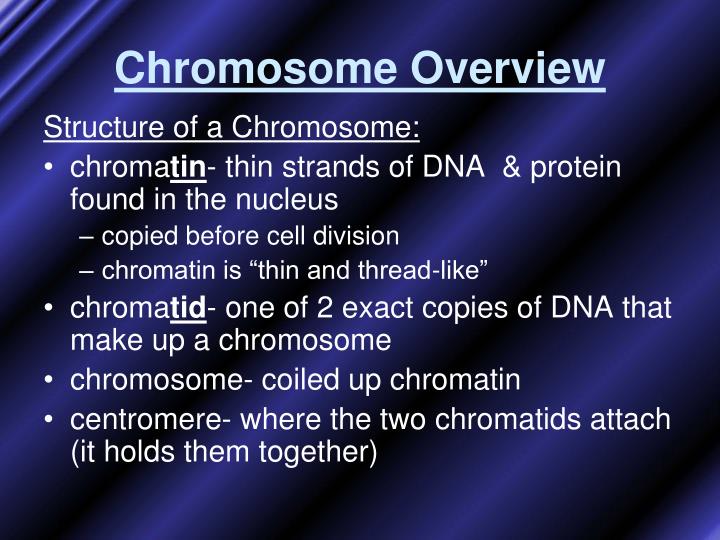 Chromosome Overview

Structure of a Chromosome:

• chromatin- thin strands of DNA & protein found in the nucleus
– copied before cell division
– chromatin is “thin and thread-like”
• chromatid- one of 2 exact copies of DNA that make up a chromosome
• chromosome- coiled up chromatin
• centromere- where the two chromatids attach (it holds them together)